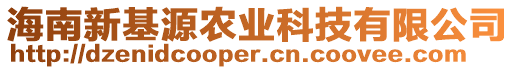 海南新基源农业科技有限公司
http://dzenidcooper.cn.coovee.com